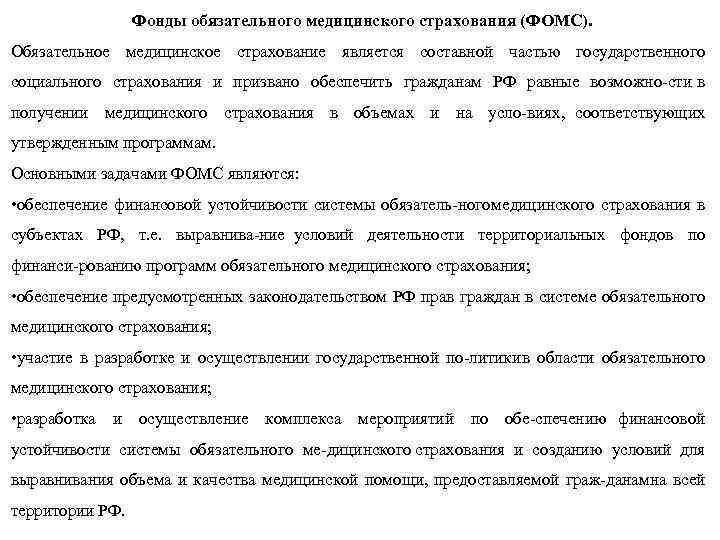 Фонды обязательного медицинского страхования (ФОМС).

Обязательное медицинское страхование является составной частью государственного социального страхования и призвано обеспечить гражданам РФ равные возможно-сти в получении медицинского страхования в объемах и на усло-виях, соответствующих утвержденным программам.

Основными задачами ФОМС являются:

•обеспечение финансовой устойчивости системы обязатель-ногомедицинского страхования в субъектах РФ, т.е. выравнива-ние условий деятельности территориальных фондов по финанси-рованию программ обязательного медицинского страхования;

•обеспечение предусмотренных законодательством РФ прав граждан в системе обязательного медицинского страхования;

•участие в разработке и осуществлении государственной по-литикив области обязательного медицинского страхования;

•разработка и осуществление комплекса мероприятий по обе-спечению финансовой устойчивости системы обязательного ме-дицинского страхования и созданию условий для выравнивания объема и качества медицинской помощи, предоставляемой граж-данамна всей территории РФ.